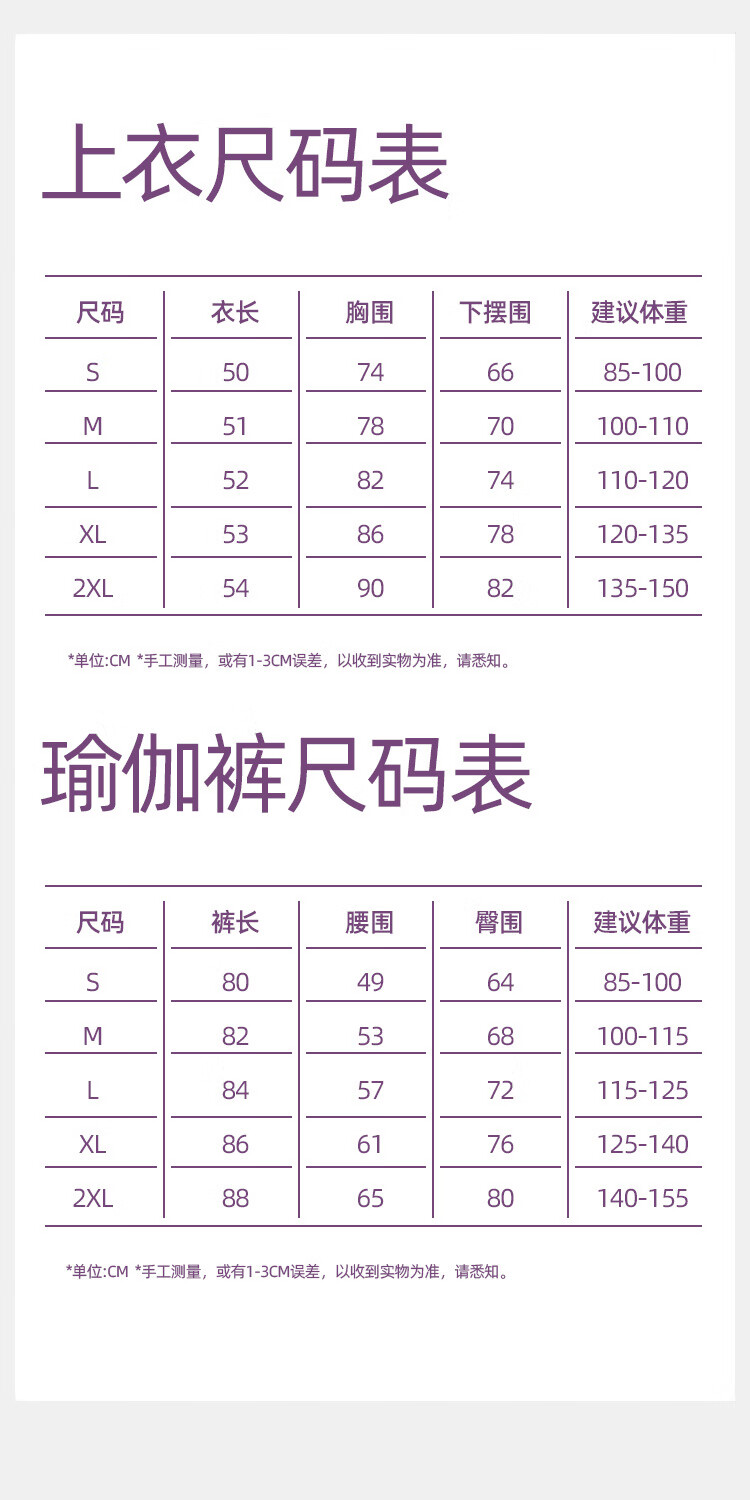 上衣尺码表

| 尺码 | 衣长 | 胸围 | 下摆围 | 建议体重 |
|---|---|---|---|---|
| S | 50 | 74 | 66 | 85-100 |
| M | 51 | 78 | 70 | 100-110 |
| L | 52 | 82 | 74 | 110-120 |
| XL | 53 | 86 | 78 | 120-135 |
| 2XL | 54 | 90 | 82 | 135-150 |

*单位:CM *手工测量，或有1-3CM误差，以收到实物为准，请悉知。

瑜伽裤尺码表

| 尺码 | 裤长 | 腰围 | 臀围 | 建议体重 |
|---|---|---|---|---|
| S | 80 | 49 | 64 | 85-100 |
| M | 82 | 53 | 68 | 100-115 |
| L | 84 | 57 | 72 | 115-125 |
| XL | 86 | 61 | 76 | 125-140 |
| 2XL | 88 | 65 | 80 | 140-155 |

*单位:CM *手工测量，或有1-3CM误差，以收到实物为准，请悉知。